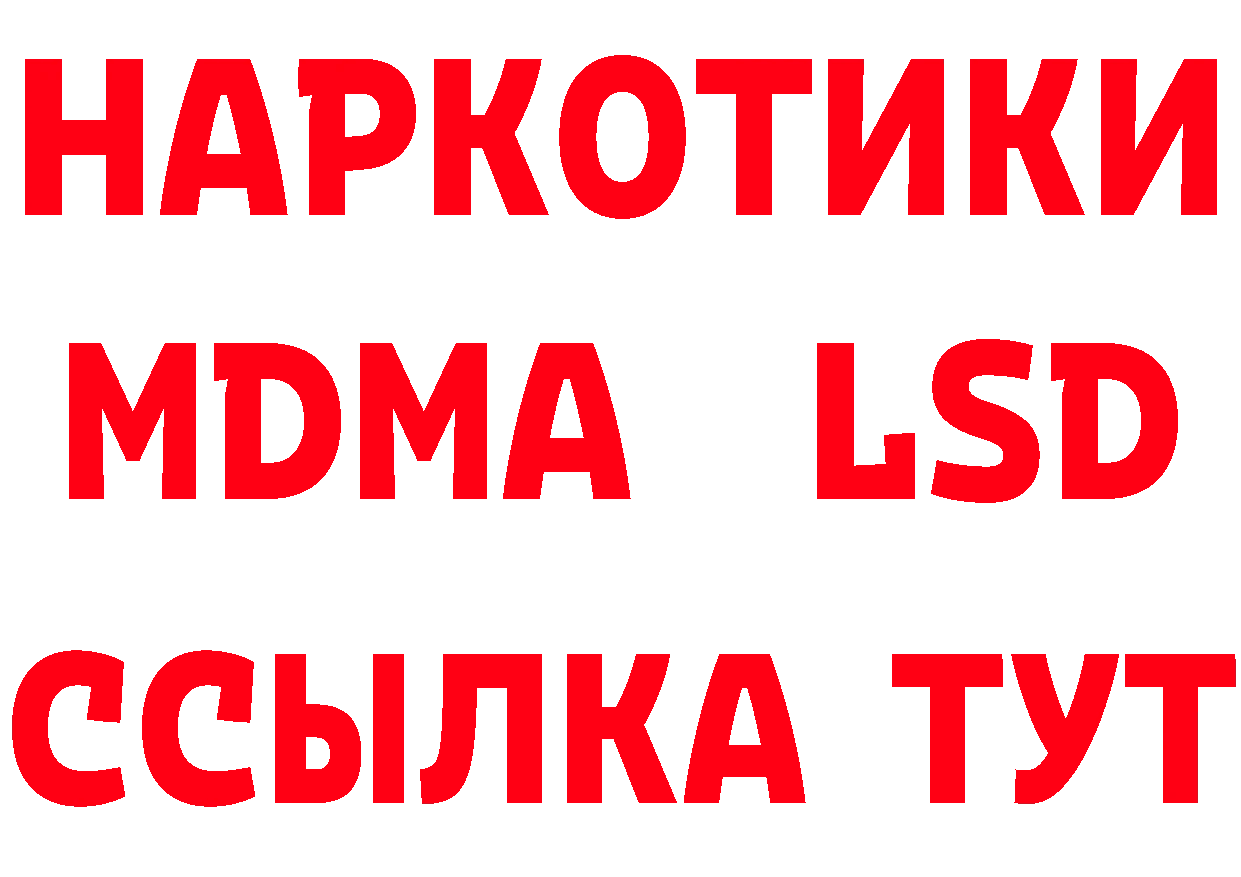 НАРКОТИКИ
MDMA LSD
ССЫЛКА ТУТ